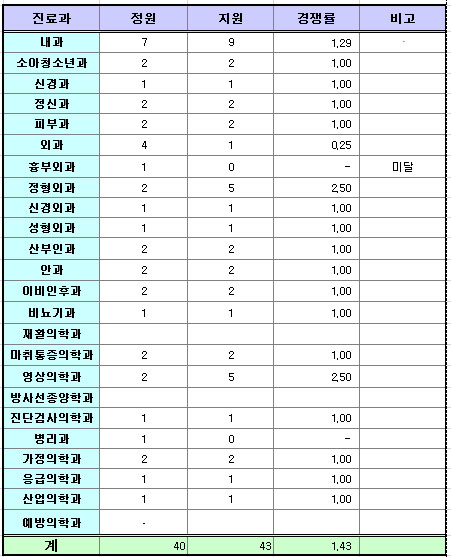 | 진료과 | 정원 | 지원 | 경쟁률 | 비고 |
|---|---|---|---|---|
| 내과 | 7 | 9 | 1,29 | - |
| 소아청소년과 | 2 | 2 | 1,00 | |
| 신경과 | 1 | 1 | 1,00 | |
| 정신과 | 2 | 2 | 1,00 | |
| 피부과 | 2 | 2 | 1,00 | |
| 외과 | 4 | 1 | 0,25 | |
| 흉부외과 | 1 | 0 | - | 미달 |
| 정형외과 | 2 | 5 | 2,50 | |
| 신경외과 | 1 | 1 | 1,00 | |
| 성형외과 | 1 | 1 | 1,00 | |
| 산부인과 | 2 | 2 | 1,00 | |
| 안과 | 2 | 2 | 1,00 | |
| 이비인후과 | 2 | 2 | 1,00 | |
| 비뇨기과 | 1 | 1 | 1,00 | |
| 재활의학과 | | | | |
| 마취통증의학과 | 2 | 2 | 1,00 | |
| 영상의학과 | 2 | 5 | 2,50 | |
| 방사선종양학과 | | | | |
| 진단검사의학과 | 1 | 1 | 1,00 | |
| 병리과 | 1 | 0 | - | |
| 가정의학과 | 2 | 2 | 1,00 | |
| 응급의학과 | 1 | 1 | 1,00 | |
| 산업의학과 | 1 | 1 | 1,00 | |
| 예방의학과 | - | | | |
| 계 | 40 | 43 | 1,43 | |